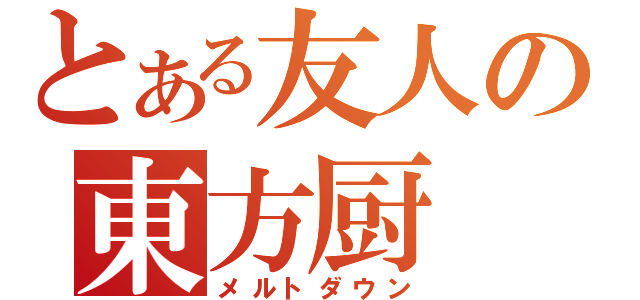 とある友人の
東方厨
メルトダウン